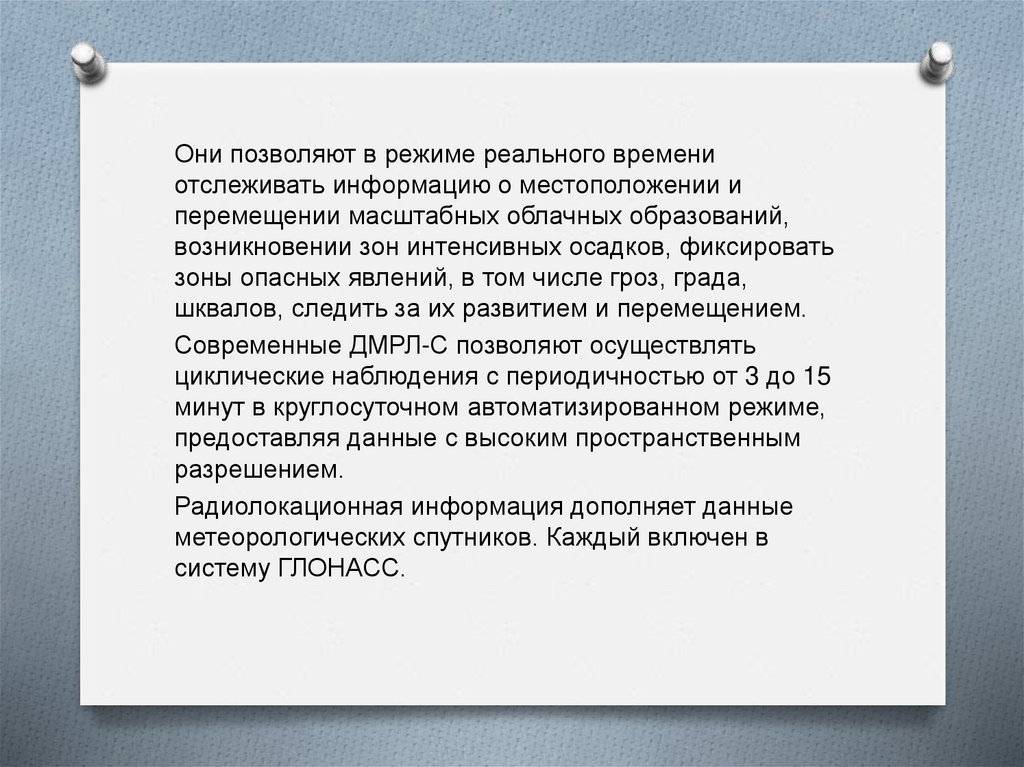 Они позволяют в режиме реального времени отслеживать информацию о местоположении и перемещении масштабных облачных образований, возникновении зон интенсивных осадков, фиксировать зоны опасных явлений, в том числе гроз, града, шквалов, следить за их развитием и перемещением.

Современные ДМРЛ-С позволяют осуществлять циклические наблюдения с периодичностью от 3 до 15 минут в круглосуточном автоматизированном режиме, предоставляя данные с высоким пространственным разрешением.

Радиолокационная информация дополняет данные метеорологических спутников. Каждый включен в систему ГЛОНАСС.